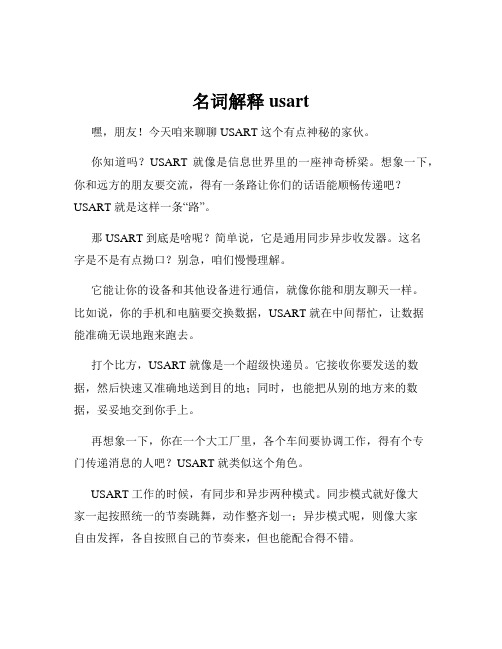 名词解释 usart

嘿，朋友！今天咱来聊聊 USART 这个有点神秘的家伙。

你知道吗？USART 就像是信息世界里的一座神奇桥梁。想象一下，你和远方的朋友要交流，得有一条路让你们的话语能顺畅传递吧？USART 就是这样一条“路”。

那 USART 到底是啥呢？简单说，它是通用同步异步收发器。这名字是不是有点拗口？别急，咱们慢慢理解。

它能让你的设备和其他设备进行通信，就像你能和朋友聊天一样。比如说，你的手机和电脑要交换数据，USART 就在中间帮忙，让数据能准确无误地跑来跑去。

打个比方，USART 就像是一个超级快递员。它接收你要发送的数据，然后快速又准确地送到目的地；同时，也能把从别的地方来的数据，妥妥地交到你手上。

再想象一下，你在一个大工厂里，各个车间要协调工作，得有个专门传递消息的人吧？USART 就类似这个角色。

USART 工作的时候，有同步和异步两种模式。同步模式就好像大家一起按照统一的节奏跳舞，动作整齐划一；异步模式呢，则像大家自由发挥，各自按照自己的节奏来，但也能配合得不错。